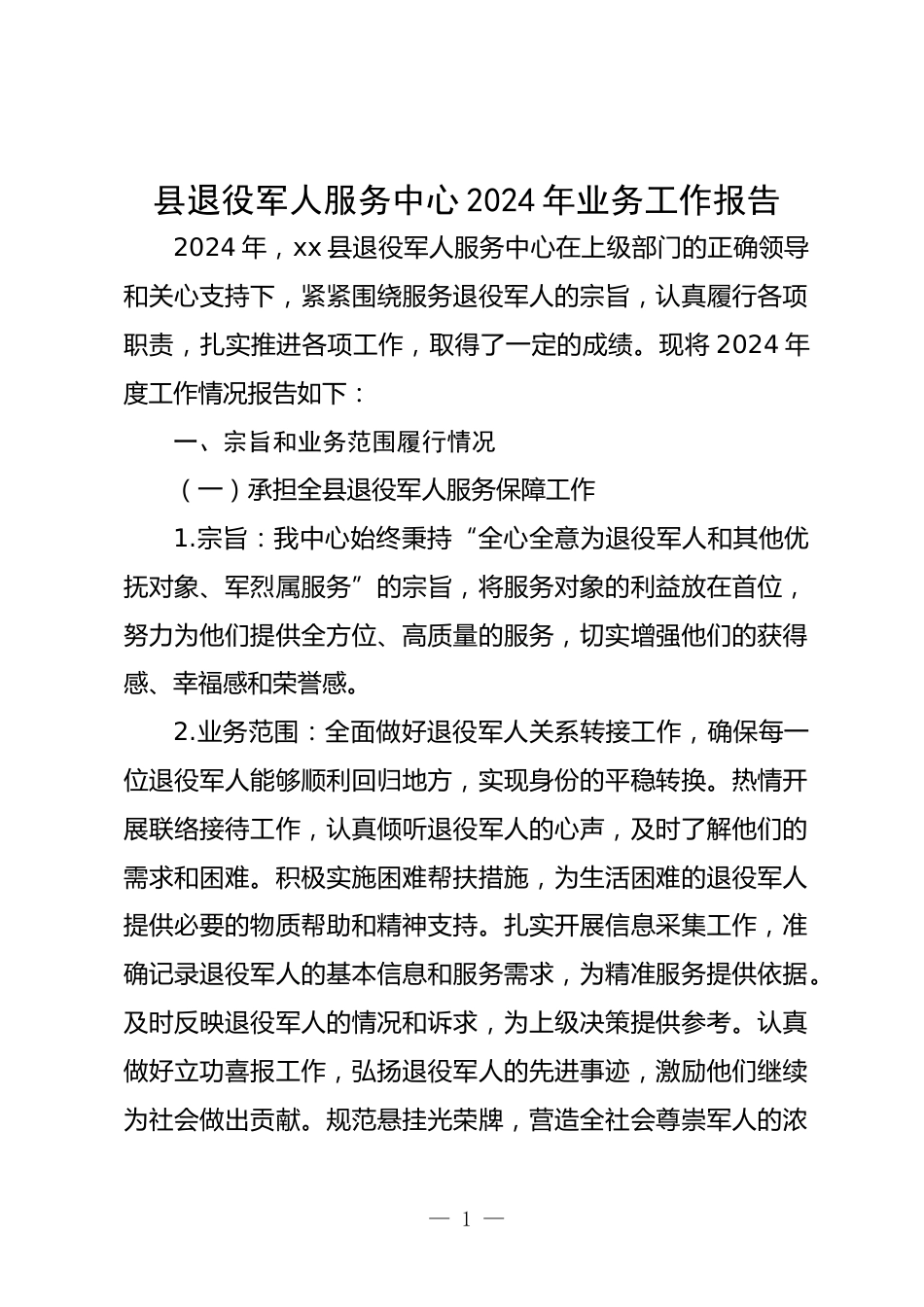 县退役军人服务中心 2024 年业务工作报告

2024 年，xx 县退役军人服务中心在上级部门的正确领导和关心支持下，紧紧围绕服务退役军人的宗旨，认真履行各项职责，扎实推进各项工作，取得了一定的成绩。现将 2024 年度工作情况报告如下：

一、宗旨和业务范围履行情况

（一）承担全县退役军人服务保障工作

1.宗旨：我中心始终秉持“全心全意为退役军人和其他优抚对象、军烈属服务”的宗旨，将服务对象的利益放在首位，努力为他们提供全方位、高质量的服务，切实增强他们的获得感、幸福感和荣誉感。

2.业务范围：全面做好退役军人关系转接工作，确保每一位退役军人能够顺利回归地方，实现身份的平稳转换。热情开展联络接待工作，认真倾听退役军人的心声，及时了解他们的需求和困难。积极实施困难帮扶措施，为生活困难的退役军人提供必要的物质帮助和精神支持。扎实开展信息采集工作，准确记录退役军人的基本信息和服务需求，为精准服务提供依据。及时反映退役军人的情况和诉求，为上级决策提供参考。认真做好立功喜报工作，弘扬退役军人的先进事迹，激励他们继续为社会做出贡献。规范悬挂光荣牌，营造全社会尊崇军人的浓

— 1 —